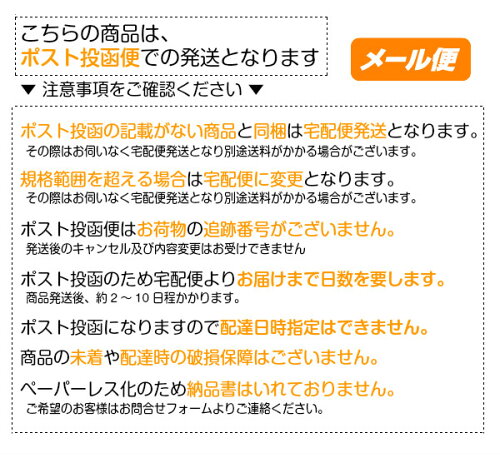 こちらの商品は、
ポスト投函便での発送となります

メール便

▼ 注意事項をご確認ください ▼

ポスト投函の記載がない商品と同梱は宅配便発送となります。
その際はお伺いなく宅配便発送となり別途送料がかかる場合がございます。

規格範囲を超える場合は宅配便に変更となります。
その際はお伺いなく宅配便発送となり別途送料がかかる場合がございます。

ポスト投函便はお荷物の追跡番号がございません。
発送後のキャンセル及び内容変更はお受けできません

ポスト投函のため宅配便よりお届けまで日数を要します。
商品発送後、約2～10日程かかります。

ポスト投函になりますので配達日時指定はできません。

商品の未着や配達時の破損保障はございません。

ペーパーレス化のため納品書はいれておりません。
ご希望のお客様はお問合せフォームよりご連絡ください。